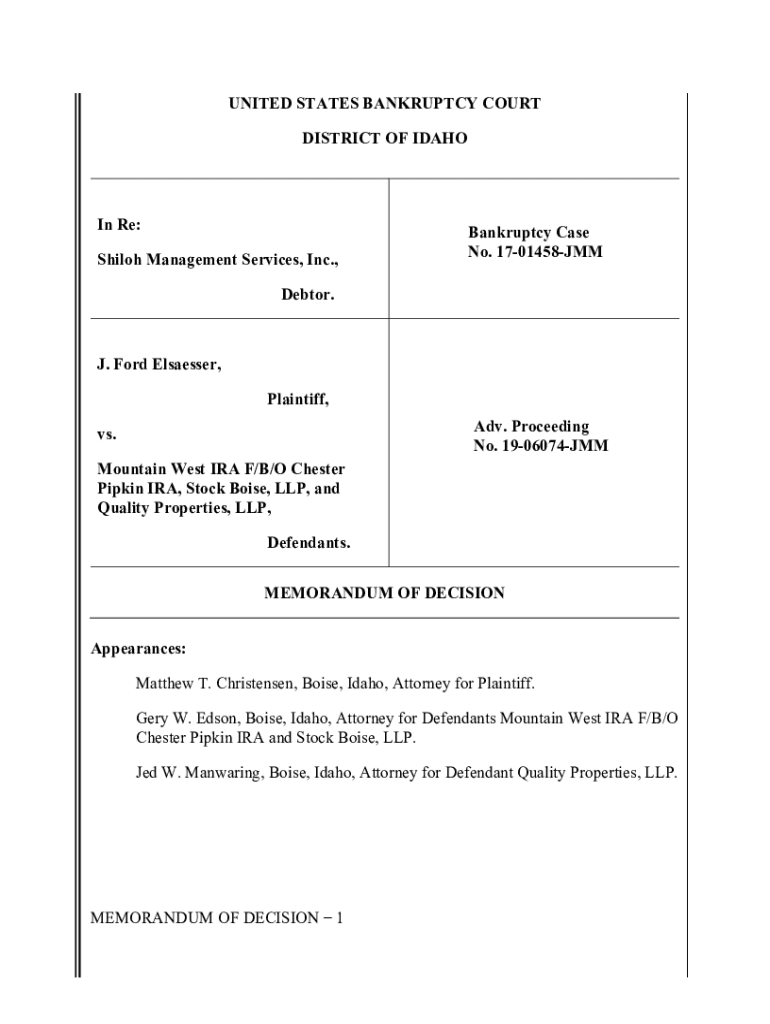 UNITED STATES BANKRUPTCY COURT

DISTRICT OF IDAHO

In Re:

Shiloh Management Services, Inc.,

Debtor.

Bankruptcy Case
No. 17-01458-JMM

J. Ford Elsaesser,

Plaintiff,

vs.

Mountain West IRA F/B/O Chester Pipkin IRA, Stock Boise, LLP, and Quality Properties, LLP,

Defendants.

Adv. Proceeding
No. 19-06074-JMM

MEMORANDUM OF DECISION

Appearances:

Matthew T. Christensen, Boise, Idaho, Attorney for Plaintiff.

Gery W. Edson, Boise, Idaho, Attorney for Defendants Mountain West IRA F/B/O Chester Pipkin IRA and Stock Boise, LLP.

Jed W. Manwaring, Boise, Idaho, Attorney for Defendant Quality Properties, LLP.

MEMORANDUM OF DECISION – 1